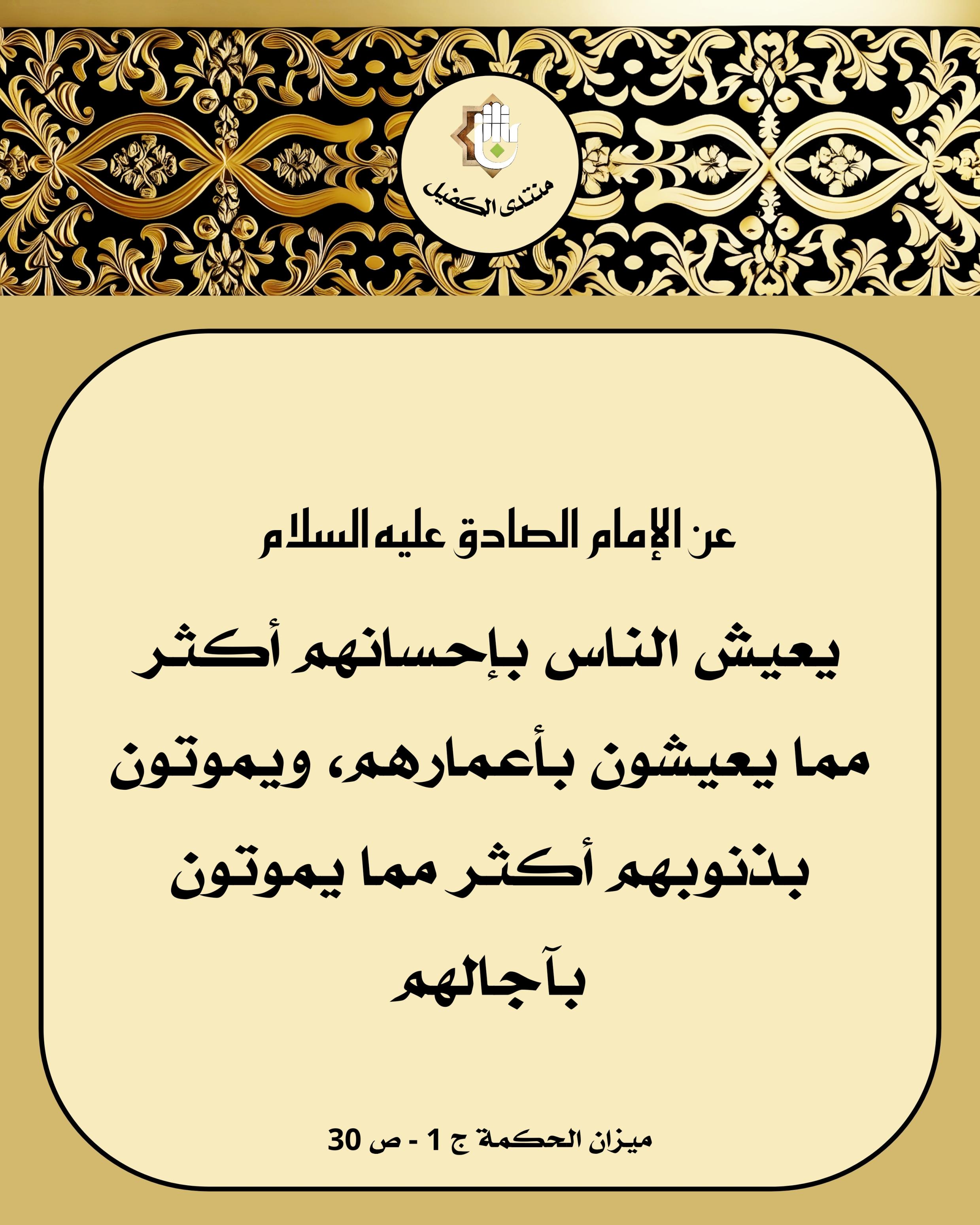 منتدى الكفيل

عن الإمام الصادق عليه السلام

يعيش الناس بإحسانهم أكثر مما يعيشون بأعمارهم، ويموتون بذنوبهم أكثر مما يموتون بآجالهم

ميزان الحكمة ج 1 - ص 30